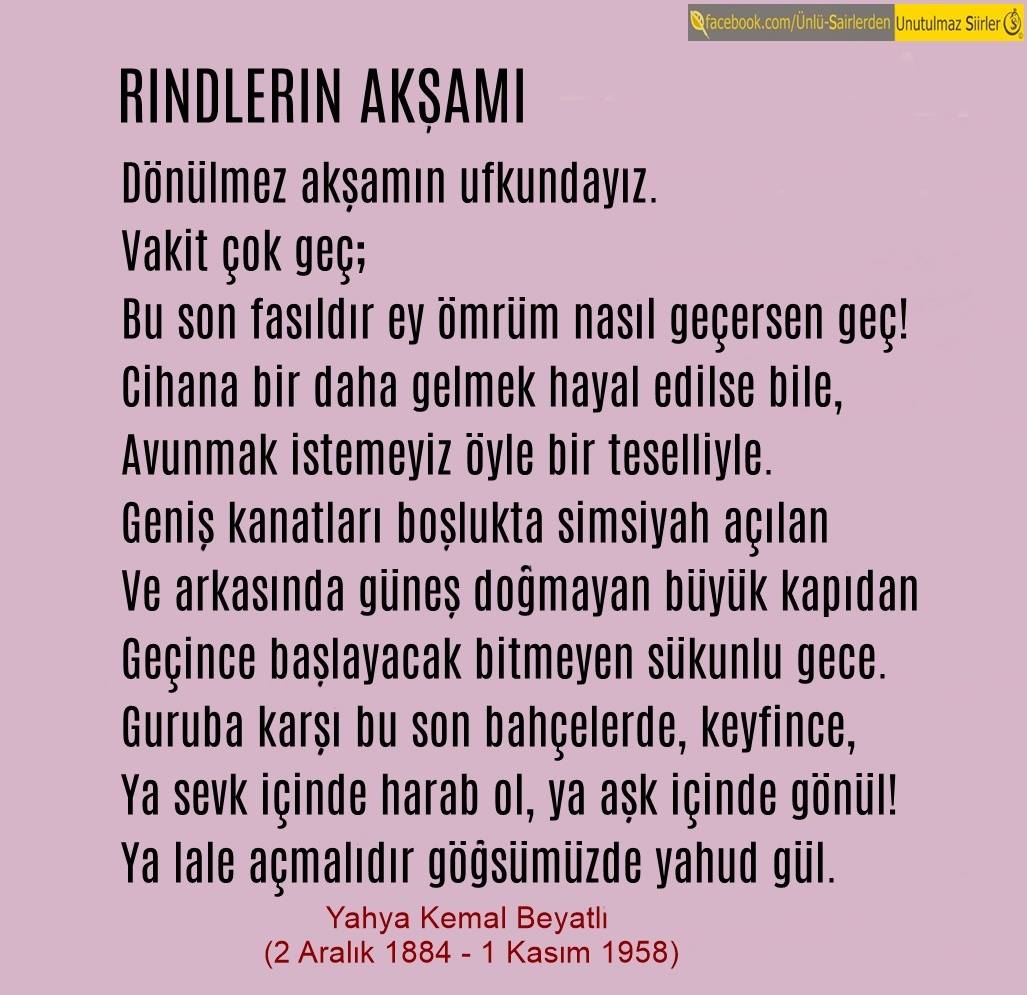 facebook.com/Ünlü-Sairlerden Unutulmaz Siirler

RINDLERIN AKŞAMI

Dönülmez akşamın ufkundayız.
Vakit çok geç;
Bu son fasıldır ey ömrüm nasıl geçersen geç!
Cihana bir daha gelmek hayal edilse bile,
Avunmak istemeyiz öyle bir teselliyle.
Geniş kanatları boşlukta simsiyah açılan
Ve arkasında güneş doğmayan büyük kapıdan
Geçince başlayacak bitmeyen sükunlu gece.
Guruba karşı bu son bahçelerde, keyfince,
Ya sevk içinde harab ol, ya aşk içinde gönül!
Ya lale açmalıdır göğsümüzde yahud gül.

Yahya Kemal Beyatlı
(2 Aralık 1884 - 1 Kasım 1958)